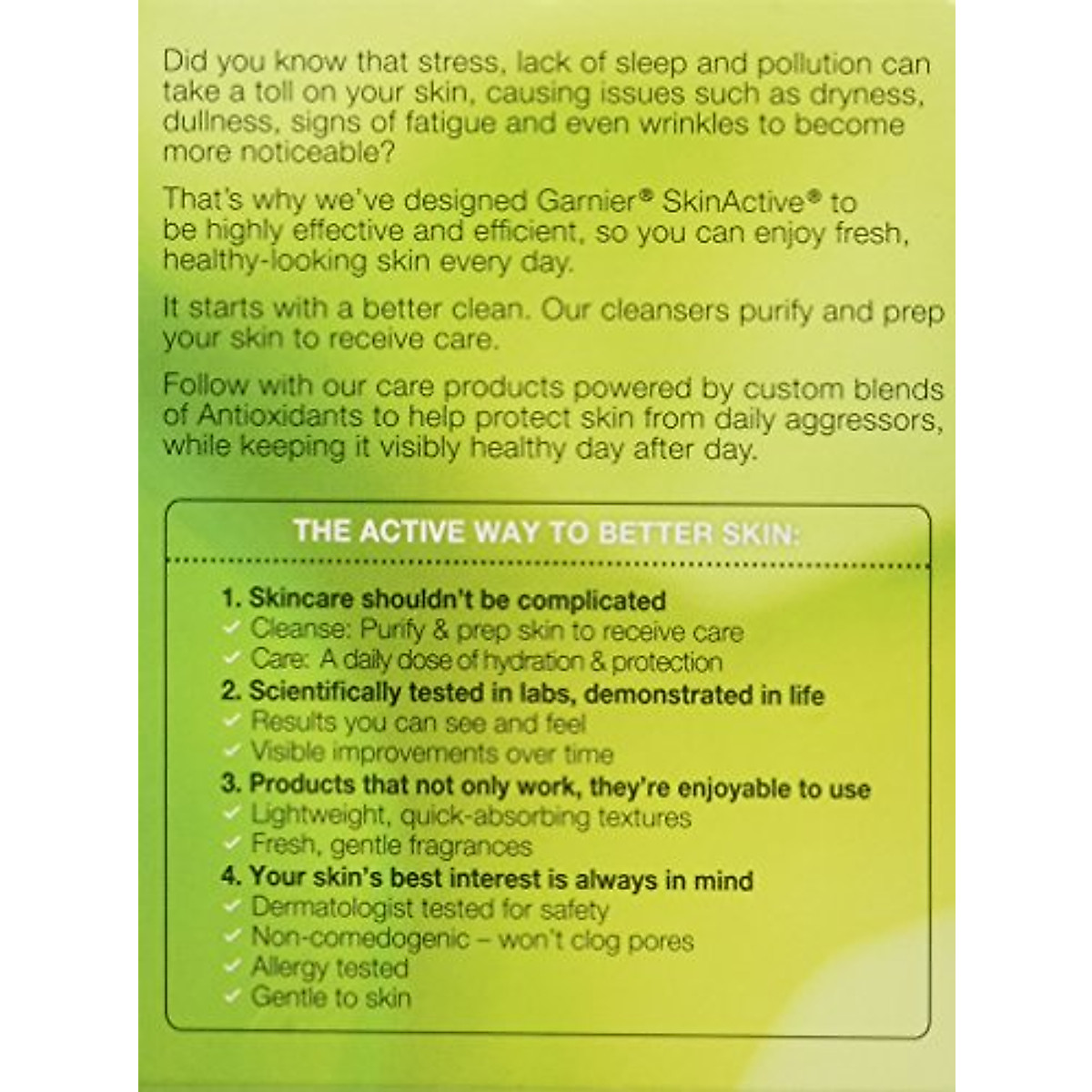 Did you know that stress, lack of sleep and pollution can take a toll on your skin, causing issues such as dryness, dullness, signs of fatigue and even wrinkles to become more noticeable?

That's why we've designed Garnier® SkinActive® to be highly effective and efficient, so you can enjoy fresh, healthy-looking skin every day.

It starts with a better clean. Our cleansers purify and prep your skin to receive care.

Follow with our care products powered by custom blends of Antioxidants to help protect skin from daily aggressors, while keeping it visibly healthy day after day.

THE ACTIVE WAY TO BETTER SKIN:

1. Skincare shouldn't be complicated
✓ Cleanse: Purify & prep skin to receive care
✓ Care: A daily dose of hydration & protection
2. Scientifically tested in labs, demonstrated in life
✓ Results you can see and feel
✓ Visible improvements over time
3. Products that not only work, they're enjoyable to use
✓ Lightweight, quick-absorbing textures
✓ Fresh, gentle fragrances
4. Your skin's best interest is always in mind
✓ Dermatologist tested for safety
✓ Non-comedogenic – won't clog pores
✓ Allergy tested
✓ Gentle to skin